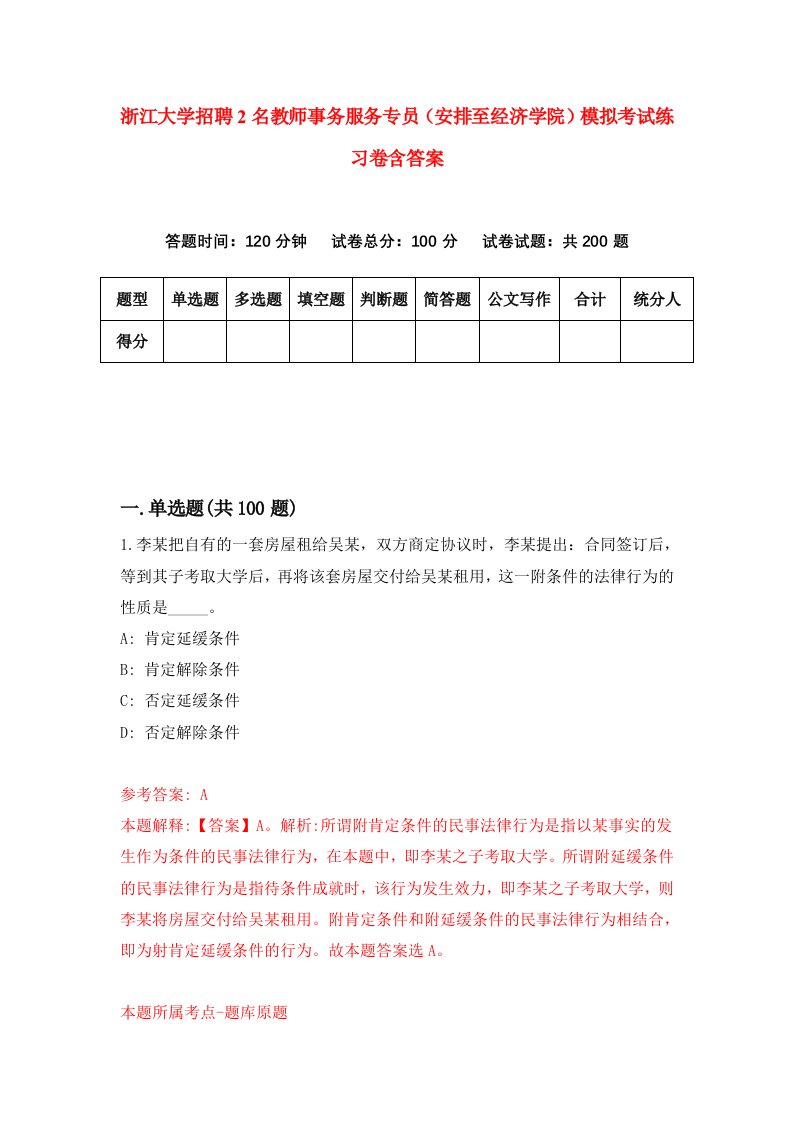 浙江大学招聘2名教师事务服务专员（安排至经济学院）模拟考试练习卷含答案

答题时间：120分钟　　试卷总分：100分　　试卷试题：共200题

| 题型 | 单选题 | 多选题 | 填空题 | 判断题 | 简答题 | 公文写作 | 合计 | 统分人 |
|---|---|---|---|---|---|---|---|---|
| 得分 | | | | | | | | |

一.单选题(共100题)

1.李某把自有的一套房屋租给吴某，双方商定协议时，李某提出：合同签订后，等到其子考取大学后，再将该套房屋交付给吴某租用，这一附条件的法律行为的性质是_____。

A: 肯定延缓条件

B: 肯定解除条件

C: 否定延缓条件

D: 否定解除条件

参考答案: A

本题解释:【答案】A。解析:所谓附肯定条件的民事法律行为是指以某事实的发生作为条件的民事法律行为，在本题中，即李某之子考取大学。所谓附延缓条件的民事法律行为是指待条件成就时，该行为发生效力，即李某之子考取大学，则李某将房屋交付给吴某租用。附肯定条件和附延缓条件的民事法律行为相结合，即为射肯定延缓条件的行为。故本题答案选A。

本题所属考点-题库原题